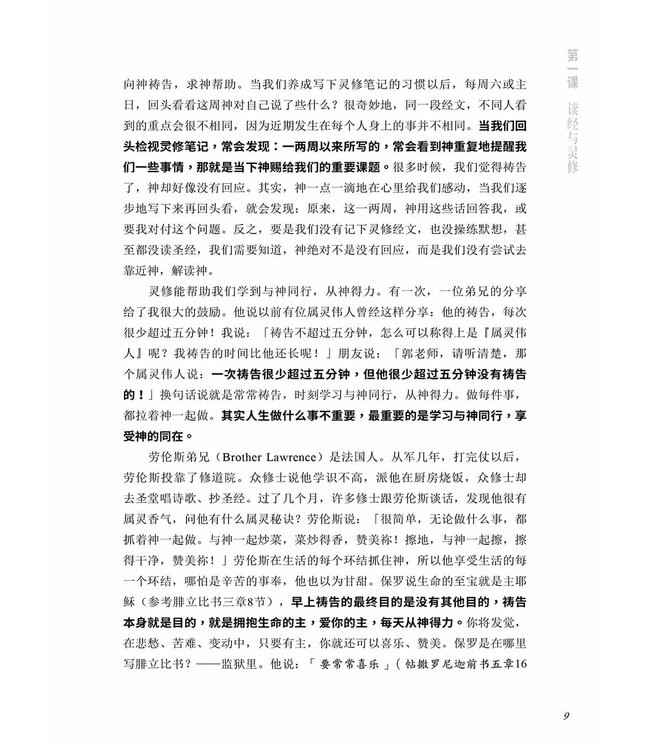 第一课 读经与灵修

向神祷告，求神帮助。当我们养成写下灵修笔记的习惯以后，每周六或主日，回头看看这周神对自己说了些什么？很奇妙地，同一段经文，不同人看到的重点会很不相同，因为近期发生在每个人身上的事并不相同。当我们回头检视灵修笔记，常会发现：一两周以来所写的，常会看到神重复地提醒我们一些事情，那就是当下神赐给我们的重要课题。很多时候，我们觉得祷告了，神却好像没有回应。其实，神一点一滴地在心里给我们感动，当我们逐步地写下来再回头看，就会发现：原来，这一两周，神用这些话回答我，或要我对付这个问题。反之，要是我们没有记下灵修经文，也没操练默想，甚至都没读圣经，我们需要知道，神绝对不是没有回应，而是我们没有尝试去靠近神，解读神。

灵修能帮助我们学到与神同行，从神得力。有一次，一位弟兄的分享给了我很大的鼓励。他说以前有位属灵伟人曾经这样分享：他的祷告，每次很少超过五分钟！我说：「祷告不超过五分钟，怎么可以称得上是『属灵伟人』呢？我祷告的时间比他还长呢！」朋友说：「郭老师，请听清楚，那个属灵伟人说：一次祷告很少超过五分钟，但他很少超过五分钟没有祷告的！」换句话说就是常常祷告，时刻学习与神同行，从神得力。做每件事，都拉着神一起做。其实人生做什么事不重要，最重要的是学习与神同行，享受神的同在。

劳伦斯弟兄（Brother Lawrence）是法国人。从军几年，打完仗以后，劳伦斯投靠了修道院。众修士说他学识不高，派他在厨房烧饭，众修士却去圣堂唱诗歌、抄圣经。过了几个月，许多修士跟劳伦斯谈话，发现他很有属灵香气，问他有什么属灵秘诀？劳伦斯说：「很简单，无论做什么事，都抓着神一起做。与神一起炒菜，菜炒得香，赞美祢！擦地，与神一起擦，擦得干净，赞美祢！」劳伦斯在生活的每个环结抓住神，所以他享受生活的每一个环结，哪怕是辛苦的事奉，他也以为甘甜。保罗说生命的至宝就是主耶稣（参考腓立比书三章8节），早上祷告的最终目的是没有其他目的，祷告本身就是目的，就是拥抱生命的主，爱你的主，每天从神得力。你将发觉，在悲愁、苦难、变动中，只要有主，你就还可以喜乐、赞美。保罗是在哪里写腓立比书？——监狱里。他说：「要常常喜乐」（帖撒罗尼迦前书五章16

9